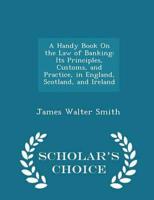 A Handy Book On the Law of Banking Its Principles, Customs, and Practice, in England, Scotland, and Ireland

James Walter Smith

SCHOLAR'S CHOICE